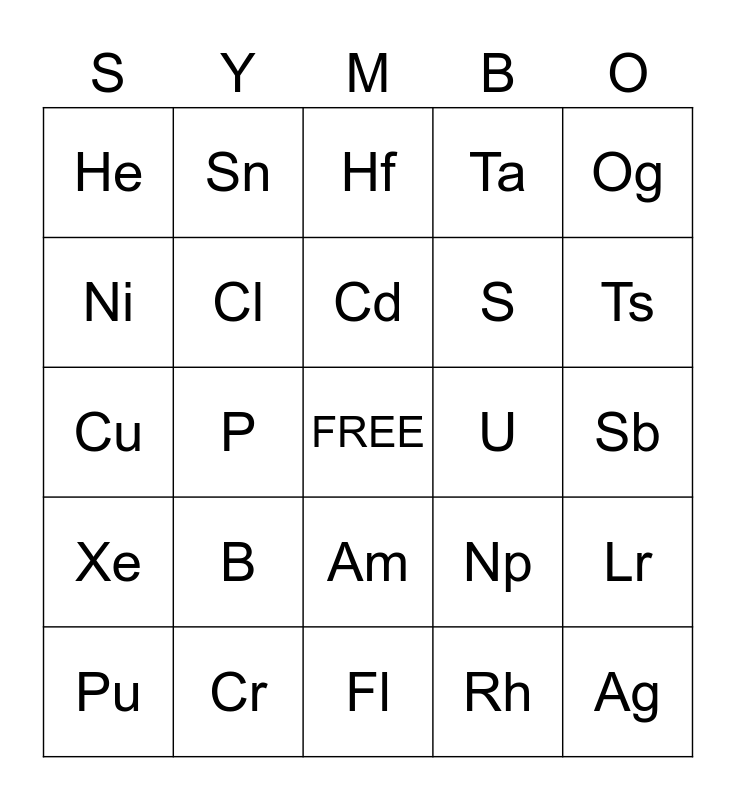 | S | Y | M | B | O |
|---|---|---|---|---|
| He | Sn | Hf | Ta | Og |
| Ni | Cl | Cd | S | Ts |
| Cu | P | FREE | U | Sb |
| Xe | B | Am | Np | Lr |
| Pu | Cr | Fl | Rh | Ag |